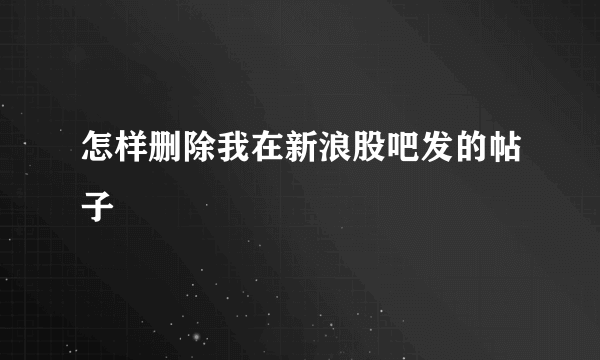 怎样删除我在新浪股吧发的帖子